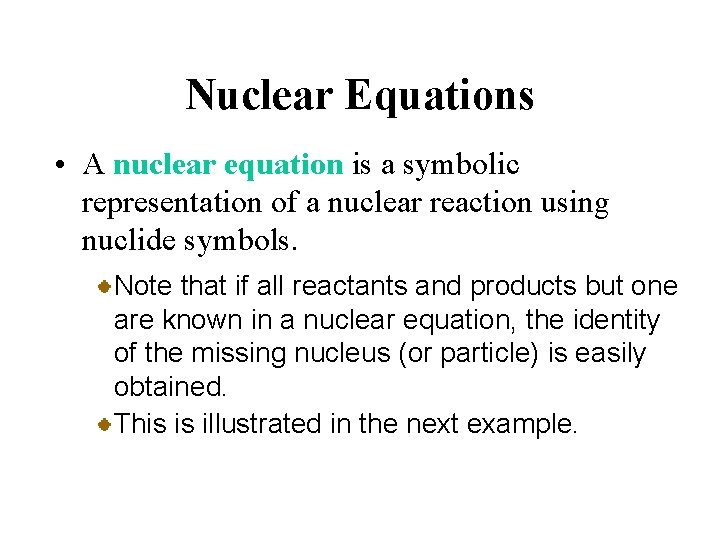 Nuclear Equations

• A nuclear equation is a symbolic representation of a nuclear reaction using nuclide symbols.

Note that if all reactants and products but one are known in a nuclear equation, the identity of the missing nucleus (or particle) is easily obtained.

This is illustrated in the next example.